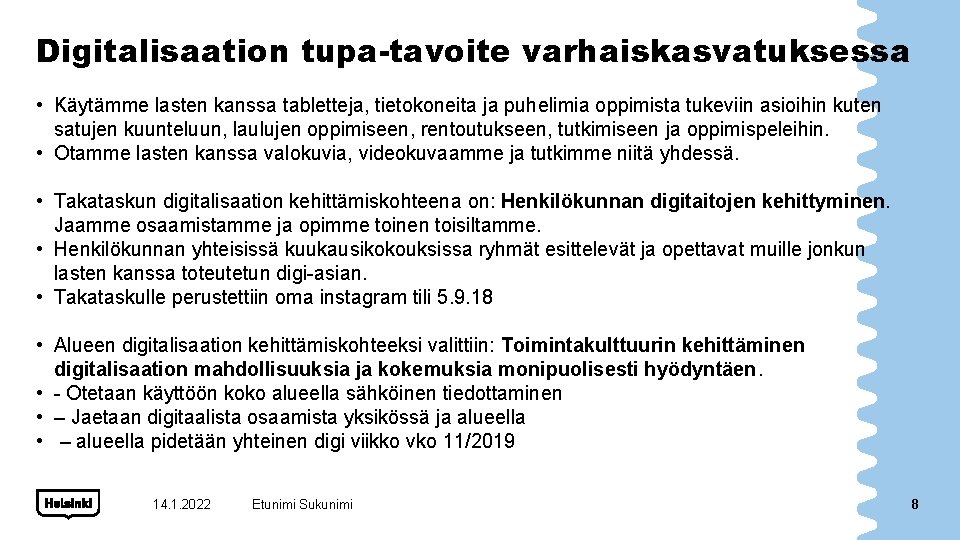 Digitalisaation tupa-tavoite varhaiskasvatuksessa

• Käytämme lasten kanssa tabletteja, tietokoneita ja puhelimia oppimista tukeviin asioihin kuten satujen kuunteluun, laulujen oppimiseen, rentoutukseen, tutkimiseen ja oppimispeleihin.
• Otamme lasten kanssa valokuvia, videokuvaamme ja tutkimme niitä yhdessä.

• Takataskun digitalisaation kehittämiskohteena on: Henkilökunnan digitaitojen kehittyminen. Jaamme osaamistamme ja opimme toinen toisiltamme.
• Henkilökunnan yhteisissä kuukausikokouksissa ryhmät esittelevät ja opettavat muille jonkun lasten kanssa toteutetun digi-asian.
• Takataskulle perustettiin oma instagram tili 5.9.18

• Alueen digitalisaation kehittämiskohteeksi valittiin: Toimintakulttuurin kehittäminen digitalisaation mahdollisuuksia ja kokemuksia monipuolisesti hyödyntäen.
• - Otetaan käyttöön koko alueella sähköinen tiedottaminen
• – Jaetaan digitaalista osaamista yksikössä ja alueella
• – alueella pidetään yhteinen digi viikko vko 11/2019

Helsinki 14.1.2022 Etunimi Sukunimi 8